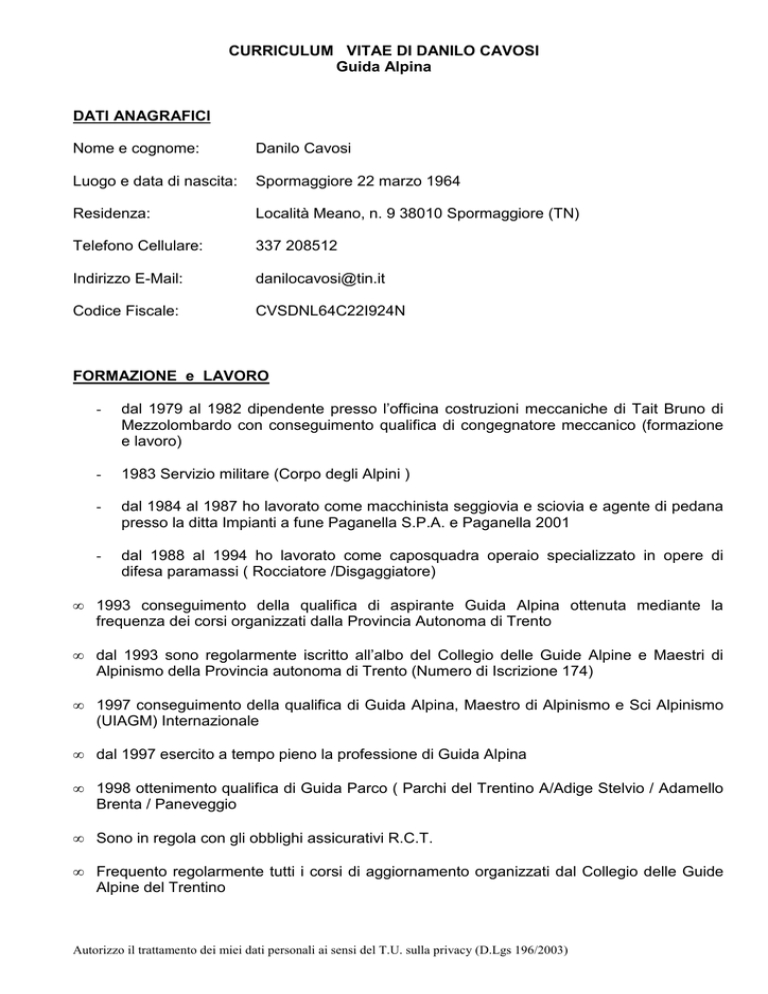 CURRICULUM VITAE DI DANILO CAVOSI
Guida Alpina

DATI ANAGRAFICI

Nome e cognome: Danilo Cavosi

Luogo e data di nascita: Spormaggiore 22 marzo 1964

Residenza: Località Meano, n. 9 38010 Spormaggiore (TN)

Telefono Cellulare: 337 208512

Indirizzo E-Mail: danilocavosi@tin.it

Codice Fiscale: CVSDNL64C22I924N

FORMAZIONE e LAVORO

- dal 1979 al 1982 dipendente presso l'officina costruzioni meccaniche di Tait Bruno di Mezzolombardo con conseguimento qualifica di congegnatore meccanico (formazione e lavoro)

- 1983 Servizio militare (Corpo degli Alpini )

- dal 1984 al 1987 ho lavorato come macchinista seggiovia e sciovia e agente di pedana presso la ditta Impianti a fune Paganella S.P.A. e Paganella 2001

- dal 1988 al 1994 ho lavorato come caposquadra operaio specializzato in opere di difesa paramassi ( Rocciatore /Disgaggiatore)

∞ 1993 conseguimento della qualifica di aspirante Guida Alpina ottenuta mediante la frequenza dei corsi organizzati dalla Provincia Autonoma di Trento

∞ dal 1993 sono regolarmente iscritto all'albo del Collegio delle Guide Alpine e Maestri di Alpinismo della Provincia autonoma di Trento (Numero di Iscrizione 174)

∞ 1997 conseguimento della qualifica di Guida Alpina, Maestro di Alpinismo e Sci Alpinismo (UIAGM) Internazionale

∞ dal 1997 esercito a tempo pieno la professione di Guida Alpina

∞ 1998 ottenimento qualifica di Guida Parco ( Parchi del Trentino A/Adige Stelvio / Adamello Brenta / Paneveggio

∞ Sono in regola con gli obblighi assicurativi R.C.T.

∞ Frequento regolarmente tutti i corsi di aggiornamento organizzati dal Collegio delle Guide Alpine del Trentino

Autorizzo il trattamento dei miei dati personali ai sensi del T.U. sulla privacy (D.Lgs 196/2003)